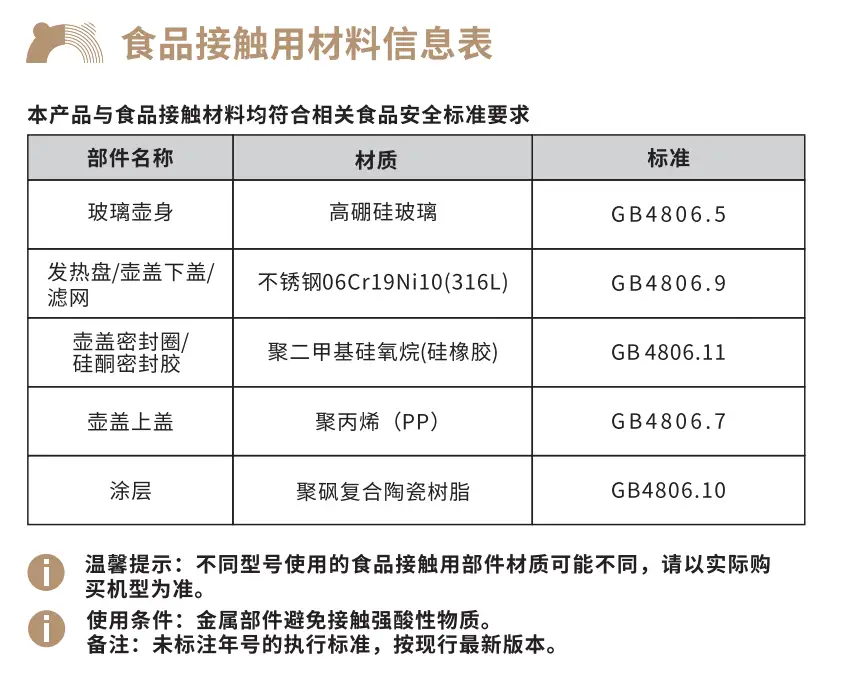 食品接触用材料信息表

本产品与食品接触材料均符合相关食品安全标准要求

| 部件名称 | 材质 | 标准 |
|---|---|---|
| 玻璃壶身 | 高硼硅玻璃 | GB4806.5 |
| 发热盘/壶盖下盖/滤网 | 不锈钢06Cr19Ni10(316L) | GB4806.9 |
| 壶盖密封圈/硅酮密封胶 | 聚二甲基硅氧烷(硅橡胶) | GB 4806.11 |
| 壶盖上盖 | 聚丙烯（PP） | GB4806.7 |
| 涂层 | 聚砜复合陶瓷树脂 | GB4806.10 |

温馨提示：不同型号使用的食品接触用部件材质可能不同，请以实际购买机型为准。

使用条件：金属部件避免接触强酸性物质。
备注：未标注年号的执行标准，按现行最新版本。